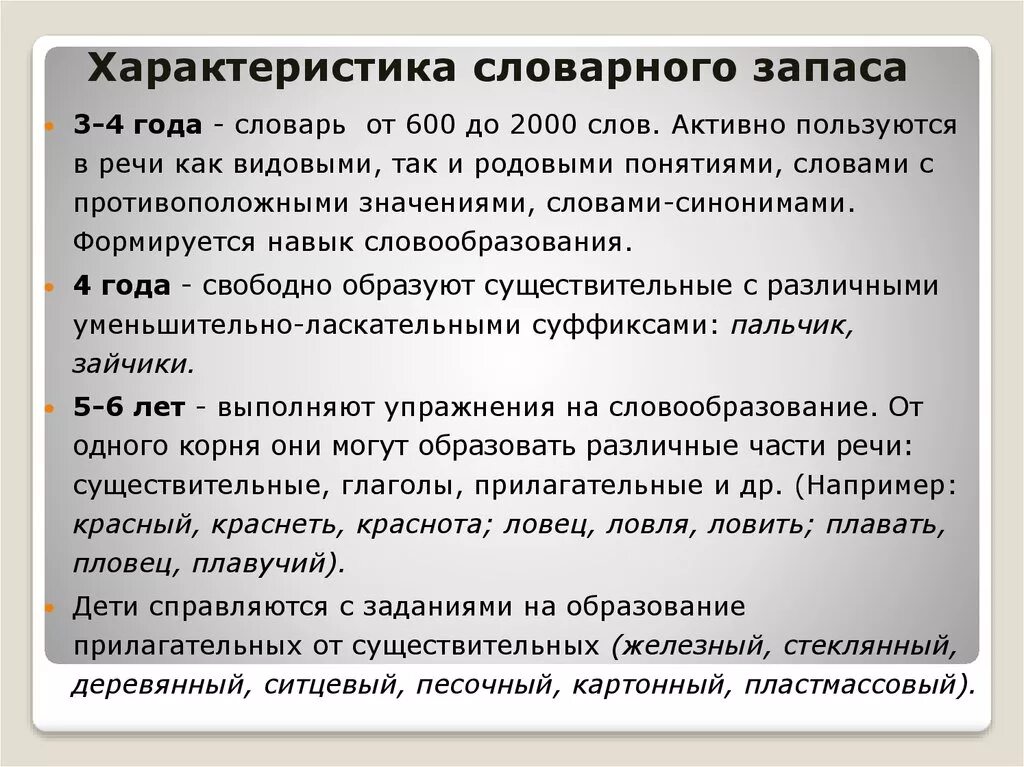 Характеристика словарного запаса

3-4 года - словарь от 600 до 2000 слов. Активно пользуются в речи как видовыми, так и родовыми понятиями, словами с противоположными значениями, словами-синонимами. Формируется навык словообразования.

4 года - свободно образуют существительные с различными уменьшительно-ласкательными суффиксами: пальчик, зайчики.

5-6 лет - выполняют упражнения на словообразование. От одного корня они могут образовать различные части речи: существительные, глаголы, прилагательные и др. (Например: красный, краснеть, краснота; ловец, ловля, ловить; плавать, пловец, плавучий).

Дети справляются с заданиями на образование прилагательных от существительных (железный, стеклянный, деревянный, ситцевый, песочный, картонный, пластмассовый).